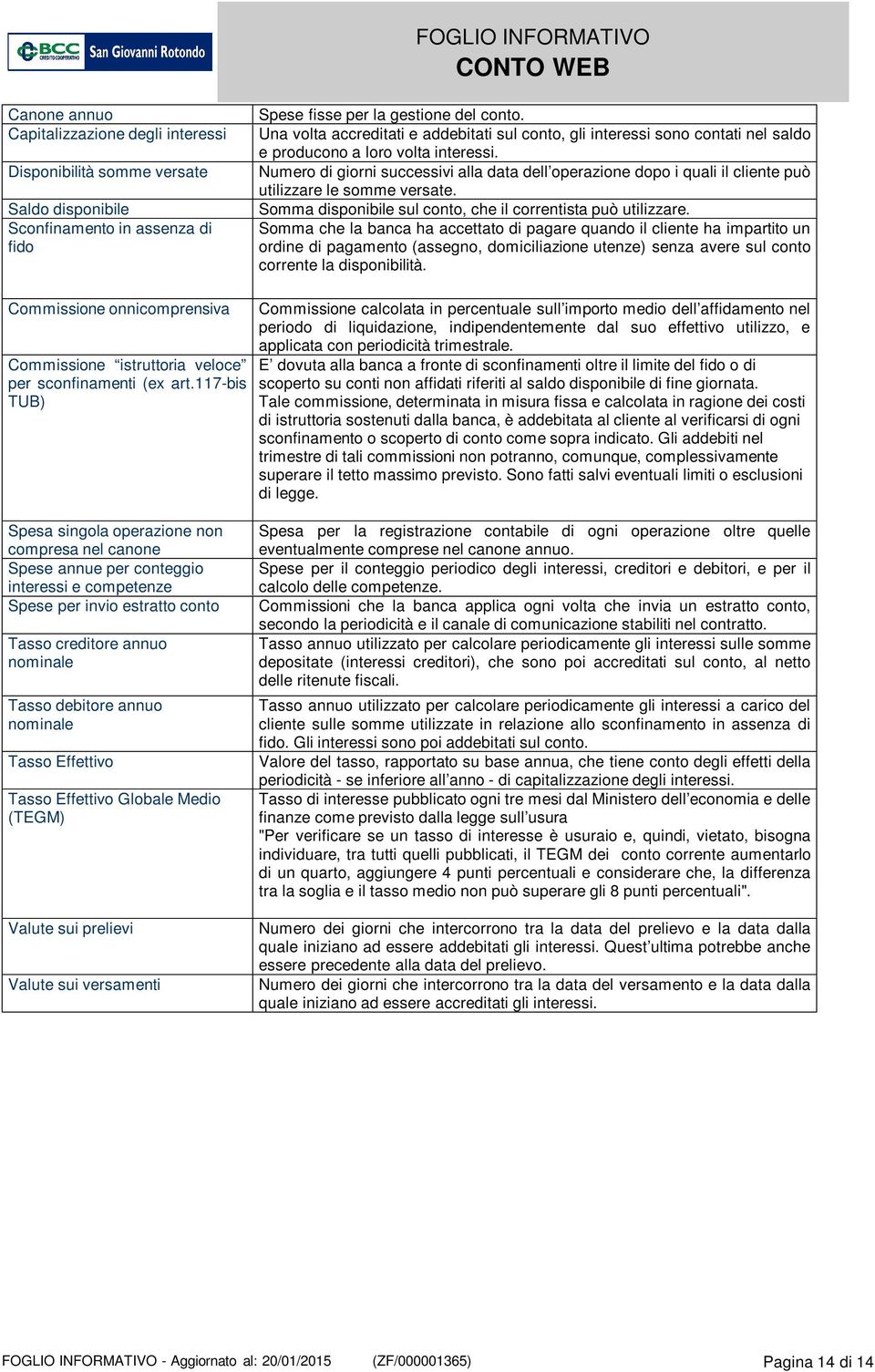 BCC CREDITO COOPERATIVO San Giovanni Rotondo

FOGLIO INFORMATIVO
CONTO WEB

| | |
|---|---|
| Canone annuo | Spese fisse per la gestione del conto. |
| Capitalizzazione degli interessi | Una volta accreditati e addebitati sul conto, gli interessi sono contati nel saldo e producono a loro volta interessi. |
| Disponibilità somme versate | Numero di giorni successivi alla data dell operazione dopo i quali il cliente può utilizzare le somme versate. |
| Saldo disponibile | Somma disponibile sul conto, che il correntista può utilizzare. |
| Sconfinamento in assenza di fido | Somma che la banca ha accettato di pagare quando il cliente ha impartito un ordine di pagamento (assegno, domiciliazione utenze) senza avere sul conto corrente la disponibilità. |
| Commissione onnicomprensiva | Commissione calcolata in percentuale sull importo medio dell affidamento nel periodo di liquidazione, indipendentemente dal suo effettivo utilizzo, e applicata con periodicità trimestrale. |
| Commissione istruttoria veloce per sconfinamenti (ex art.117-bis TUB) | E dovuta alla banca a fronte di sconfinamenti oltre il limite del fido o di scoperto su conti non affidati riferiti al saldo disponibile di fine giornata. Tale commissione, determinata in misura fissa e calcolata in ragione dei costi di istruttoria sostenuti dalla banca, è addebitata al cliente al verificarsi di ogni sconfinamento o scoperto di conto come sopra indicato. Gli addebiti nel trimestre di tali commissioni non potranno, comunque, complessivamente superare il tetto massimo previsto. Sono fatti salvi eventuali limiti o esclusioni di legge. |
| Spesa singola operazione non compresa nel canone | Spesa per la registrazione contabile di ogni operazione oltre quelle eventualmente comprese nel canone annuo. |
| Spese annue per conteggio interessi e competenze | Spese per il conteggio periodico degli interessi, creditori e debitori, e per il calcolo delle competenze. |
| Spese per invio estratto conto | Commissioni che la banca applica ogni volta che invia un estratto conto, secondo la periodicità e il canale di comunicazione stabiliti nel contratto. |
| Tasso creditore annuo nominale | Tasso annuo utilizzato per calcolare periodicamente gli interessi sulle somme depositate (interessi creditori), che sono poi accreditati sul conto, al netto delle ritenute fiscali. |
| Tasso debitore annuo nominale | Tasso annuo utilizzato per calcolare periodicamente gli interessi a carico del cliente sulle somme utilizzate in relazione allo sconfinamento in assenza di fido. Gli interessi sono poi addebitati sul conto. |
| Tasso Effettivo | Valore del tasso, rapportato su base annua, che tiene conto degli effetti della periodicità - se inferiore all anno - di capitalizzazione degli interessi. |
| Tasso Effettivo Globale Medio (TEGM) | Tasso di interesse pubblicato ogni tre mesi dal Ministero dell economia e delle finanze come previsto dalla legge sull usura "Per verificare se un tasso di interesse è usuraio e, quindi, vietato, bisogna individuare, tra tutti quelli pubblicati, il TEGM dei conto corrente aumentarlo di un quarto, aggiungere 4 punti percentuali e considerare che, la differenza tra la soglia e il tasso medio non può superare gli 8 punti percentuali". |
| Valute sui prelievi | Numero dei giorni che intercorrono tra la data del prelievo e la data dalla quale iniziano ad essere addebitati gli interessi. Quest ultima potrebbe anche essere precedente alla data del prelievo. |
| Valute sui versamenti | Numero dei giorni che intercorrono tra la data del versamento e la data dalla quale iniziano ad essere accreditati gli interessi. |

FOGLIO INFORMATIVO - Aggiornato al: 20/01/2015 (ZF/000001365) Pagina 14 di 14